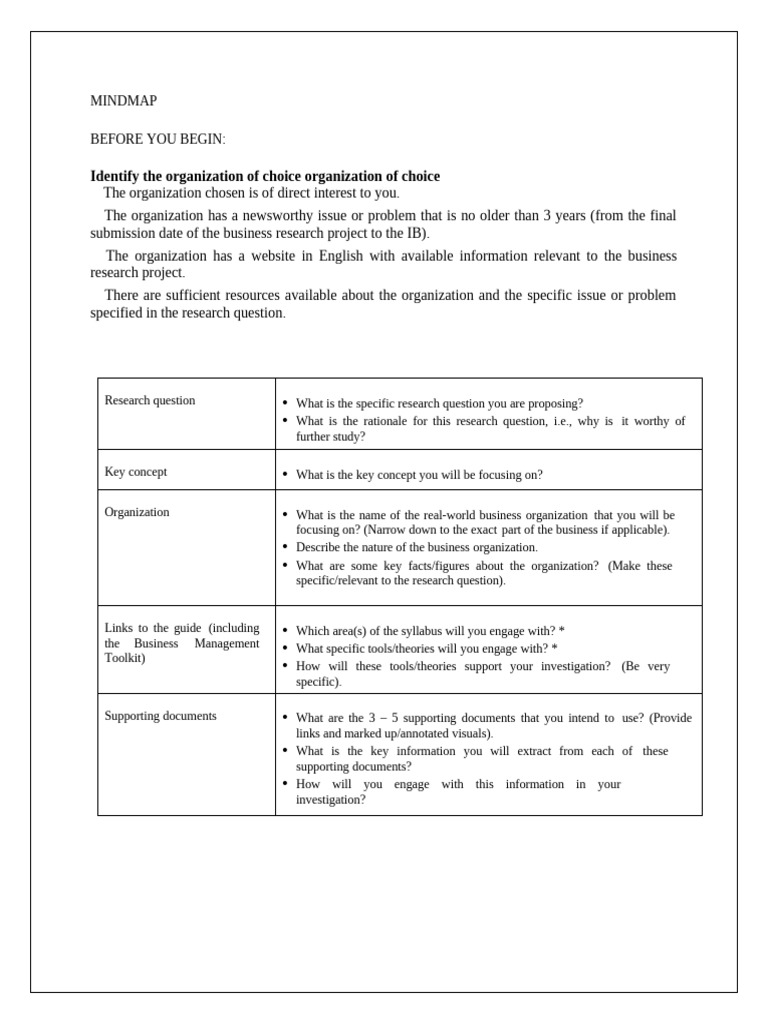 MINDMAP

BEFORE YOU BEGIN:

Identify the organization of choice organization of choice

The organization chosen is of direct interest to you.

The organization has a newsworthy issue or problem that is no older than 3 years (from the final submission date of the business research project to the IB).

The organization has a website in English with available information relevant to the business research project.

There are sufficient resources available about the organization and the specific issue or problem specified in the research question.

| Research question | • What is the specific research question you are proposing? • What is the rationale for this research question, i.e., why is it worthy of further study? |
|---|---|
| Key concept | • What is the key concept you will be focusing on? |
| Organization | • What is the name of the real-world business organization that you will be focusing on? (Narrow down to the exact part of the business if applicable). • Describe the nature of the business organization. • What are some key facts/figures about the organization? (Make these specific/relevant to the research question). |
| Links to the guide (including the Business Management Toolkit) | • Which area(s) of the syllabus will you engage with? * • What specific tools/theories will you engage with? * • How will these tools/theories support your investigation? (Be very specific). |
| Supporting documents | • What are the 3 – 5 supporting documents that you intend to use? (Provide links and marked up/annotated visuals). • What is the key information you will extract from each of these supporting documents? • How will you engage with this information in your investigation? |